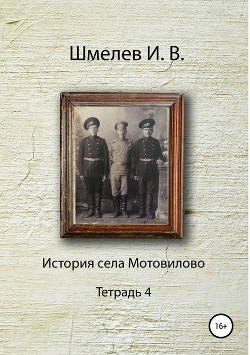 Шмелев И. В.

История села Мотовилово

Тетрадь 4

16+